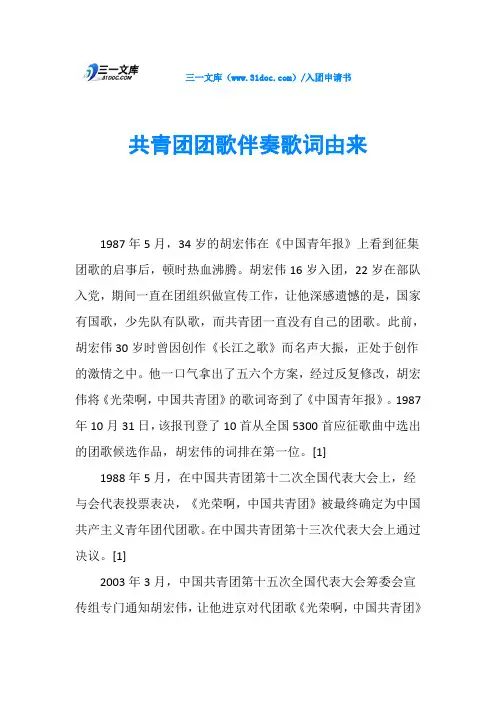 三一文库
31DOC.COM

三一文库（www.31doc.com）/入团申请书

共青团团歌伴奏歌词由来

1987年5月，34岁的胡宏伟在《中国青年报》上看到征集团歌的启事后，顿时热血沸腾。胡宏伟16岁入团，22岁在部队入党，期间一直在团组织做宣传工作，让他深感遗憾的是，国家有国歌，少先队有队歌，而共青团一直没有自己的团歌。此前，胡宏伟30岁时曾因创作《长江之歌》而名声大振，正处于创作的激情之中。他一口气拿出了五六个方案，经过反复修改，胡宏伟将《光荣啊，中国共青团》的歌词寄到了《中国青年报》。1987年10月31日，该报刊登了10首从全国5300首应征歌曲中选出的团歌候选作品，胡宏伟的词排在第一位。[1]

1988年5月，在中国共青团第十二次全国代表大会上，经与会代表投票表决，《光荣啊，中国共青团》被最终确定为中国共产主义青年团代团歌。在中国共青团第十三次代表大会上通过决议。[1]

2003年3月，中国共青团第十五次全国代表大会筹委会宣传组专门通知胡宏伟，让他进京对代团歌《光荣啊，中国共青团》